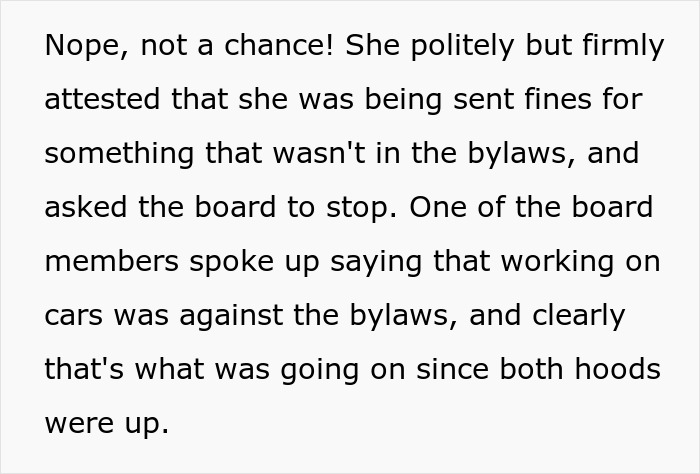 Nope, not a chance! She politely but firmly attested that she was being sent fines for something that wasn't in the bylaws, and asked the board to stop. One of the board members spoke up saying that working on cars was against the bylaws, and clearly that's what was going on since both hoods were up.